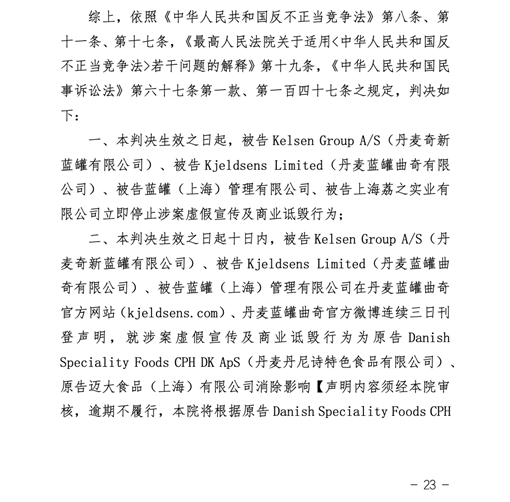 综上，依照《中华人民共和国反不正当竞争法》第八条、第十一条、第十七条，《最高人民法院关于适用<中华人民共和国反不正当竞争法>若干问题的解释》第十九条，《中华人民共和国民事诉讼法》第六十七条第一款、第一百四十七条之规定，判决如下：

一、本判决生效之日起，被告 Kelsen Group A/S（丹麦奇新蓝罐有限公司）、被告 Kjeldsens Limited（丹麦蓝罐曲奇有限公司）、被告蓝罐（上海）管理有限公司、被告上海荔之实业有限公司立即停止涉案虚假宣传及商业诋毁行为；

二、本判决生效之日起十日内，被告 Kelsen Group A/S（丹麦奇新蓝罐有限公司）、被告 Kjeldsens Limited（丹麦蓝罐曲奇有限公司）、被告蓝罐（上海）管理有限公司在丹麦蓝罐曲奇官方网站（kjeldsens.com）、丹麦蓝罐曲奇官方微博连续三日刊登声明，就涉案虚假宣传及商业诋毁行为为原告 Danish Speciality Foods CPH DK ApS（丹麦丹尼诗特色食品有限公司）、原告迈大食品（上海）有限公司消除影响【声明内容须经本院审核，逾期不履行，本院将根据原告 Danish Speciality Foods CPH

- 23 -